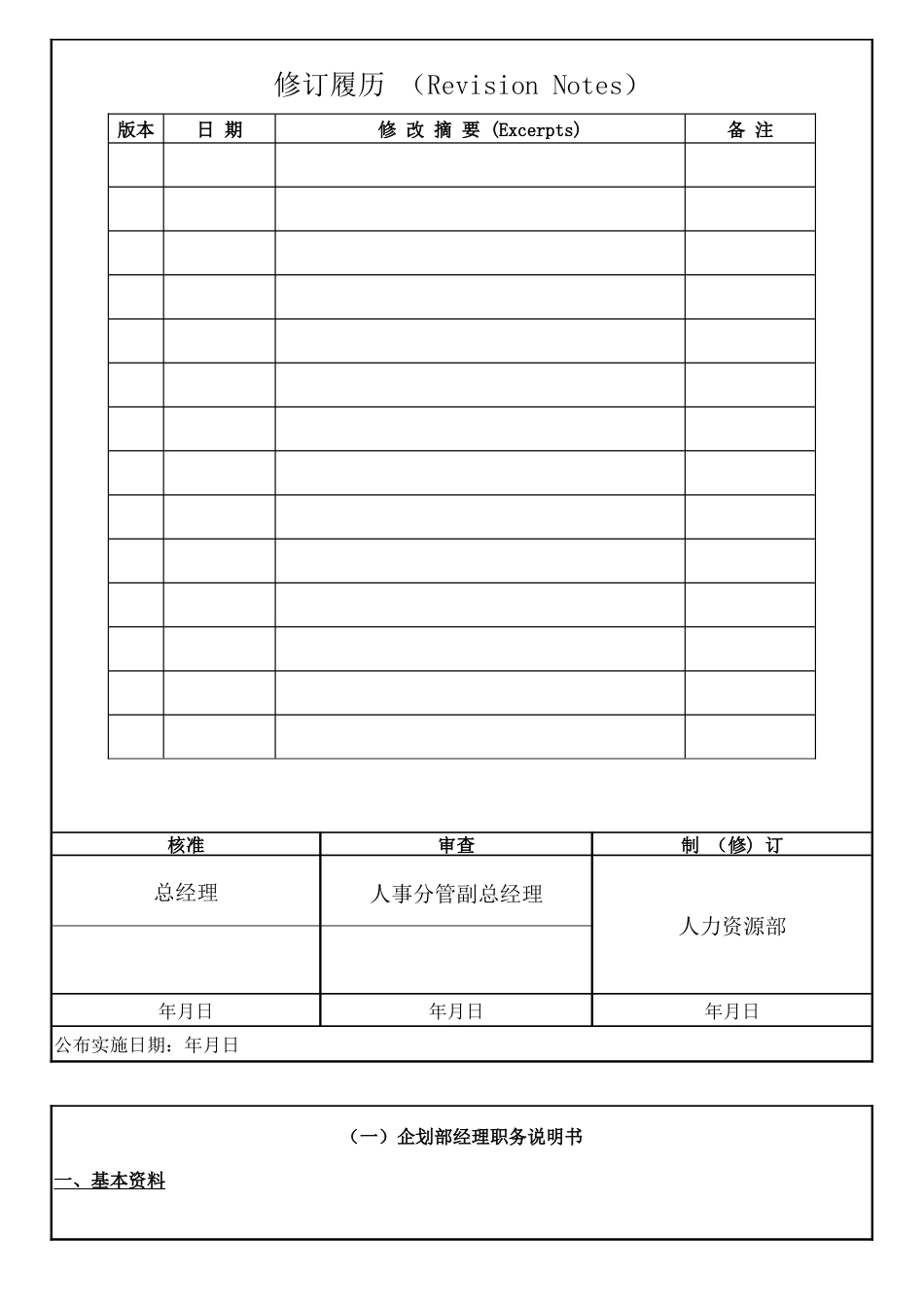 修订履历 （Revision Notes）

| 版本 | 日 期 | 修 改 摘 要 (Excerpts) | 备 注 |
|---|---|---|---|
| | | | |
| | | | |
| | | | |
| | | | |
| | | | |
| | | | |
| | | | |
| | | | |
| | | | |
| | | | |
| | | | |
| | | | |
| | | | |
| | | | |

| 核准 | 审查 | 制 （修） 订 |
|---|---|---|
| 总经理 | 人事分管副总经理 | 人力资源部 |
| | | |
| 年月日 | 年月日 | 年月日 |

公布实施日期：年月日

（一）企划部经理职务说明书

一、基本资料